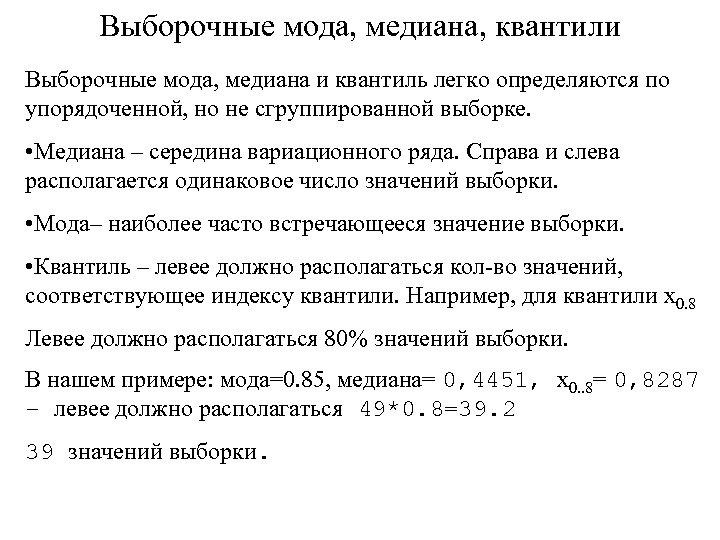 Выборочные мода, медиана, квантили

Выборочные мода, медиана и квантиль легко определяются по упорядоченной, но не сгруппированной выборке.

•Медиана – середина вариационного ряда. Справа и слева располагается одинаковое число значений выборки.

•Мода– наиболее часто встречающееся значение выборки.

•Квантиль – левее должно располагаться кол-во значений, соответствующее индексу квантили. Например, для квантили $x_{0.8}$

Левее должно располагаться 80% значений выборки.

В нашем примере: мода=0.85, медиана= 0,4451, $x_{0..8}$= 0,8287 – левее должно располагаться 49*0.8=39.2

39 значений выборки.